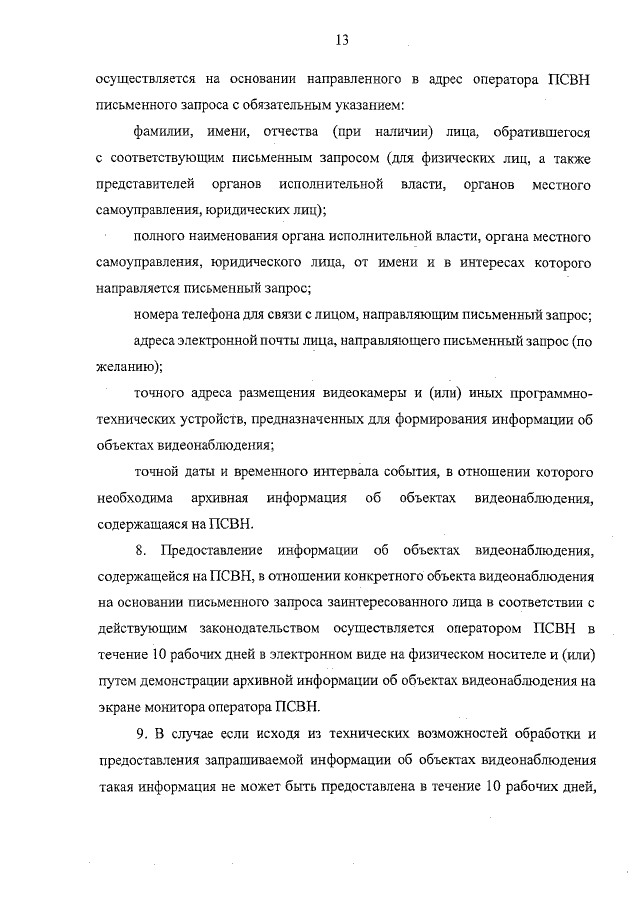 13

осуществляется на основании направленного в адрес оператора ПСВН письменного запроса с обязательным указанием:

фамилии, имени, отчества (при наличии) лица, обратившегося с соответствующим письменным запросом (для физических лиц, а также представителей органов исполнительной власти, органов местного самоуправления, юридических лиц);

полного наименования органа исполнительной власти, органа местного самоуправления, юридического лица, от имени и в интересах которого направляется письменный запрос;

номера телефона для связи с лицом, направляющим письменный запрос;

адреса электронной почты лица, направляющего письменный запрос (по желанию);

точного адреса размещения видеокамеры и (или) иных программно-технических устройств, предназначенных для формирования информации об объектах видеонаблюдения;

точной даты и временного интервала события, в отношении которого необходима архивная информация об объектах видеонаблюдения, содержащаяся на ПСВН.

8. Предоставление информации об объектах видеонаблюдения, содержащейся на ПСВН, в отношении конкретного объекта видеонаблюдения на основании письменного запроса заинтересованного лица в соответствии с действующим законодательством осуществляется оператором ПСВН в течение 10 рабочих дней в электронном виде на физическом носителе и (или) путем демонстрации архивной информации об объектах видеонаблюдения на экране монитора оператора ПСВН.

9. В случае если исходя из технических возможностей обработки и предоставления запрашиваемой информации об объектах видеонаблюдения такая информация не может быть предоставлена в течение 10 рабочих дней,